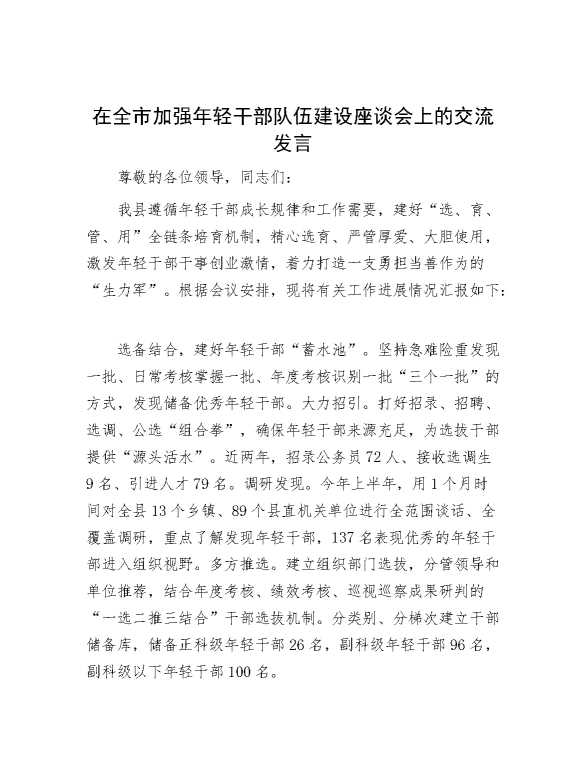 在全市加强年轻干部队伍建设座谈会上的交流发言

尊敬的各位领导，同志们：

我县遵循年轻干部成长规律和工作需要，建好“选、育、管、用”全链条培育机制，精心选育、严管厚爱、大胆使用，激发年轻干部干事创业激情，着力打造一支勇担当善作为的“生力军”。根据会议安排，现将有关工作进展情况汇报如下：

选备结合，建好年轻干部“蓄水池”。坚持急难险重发现一批、日常考核掌握一批、年度考核识别一批“三个一批”的方式，发现储备优秀年轻干部。大力招引。打好招录、招聘、选调、公选“组合拳”，确保年轻干部来源充足，为选拔干部提供“源头活水”。近两年，招录公务员72人、接收选调生9名、引进人才79名。调研发现。今年上半年，用1个月时间对全县13个乡镇、89个县直机关单位进行全范围谈话、全覆盖调研，重点了解发现年轻干部，137名表现优秀的年轻干部进入组织视野。多方推选。建立组织部门选拔，分管领导和单位推荐，结合年度考核、绩效考核、巡视巡察成果研判的“一选二推三结合”干部选拔机制。分类别、分梯次建立干部储备库，储备正科级年轻干部26名，副科级年轻干部96名，副科级以下年轻干部100名。